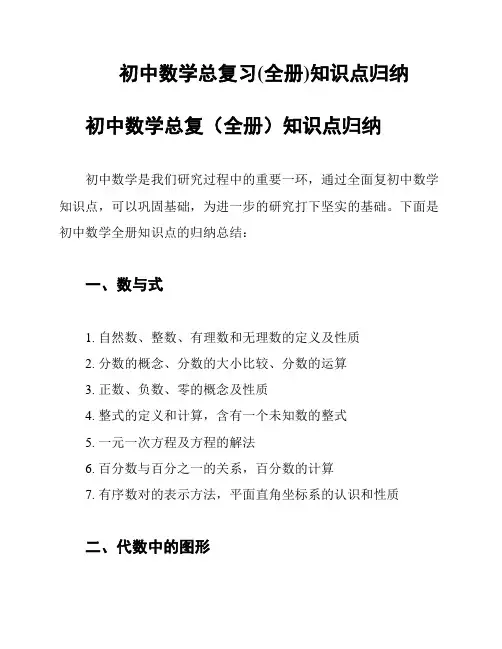 初中数学总复习(全册)知识点归纳

初中数学总复（全册）知识点归纳

初中数学是我们研究过程中的重要一环，通过全面复初中数学知识点，可以巩固基础，为进一步的研究打下坚实的基础。下面是初中数学全册知识点的归纳总结：

一、数与式

1. 自然数、整数、有理数和无理数的定义及性质
2. 分数的概念、分数的大小比较、分数的运算
3. 正数、负数、零的概念及性质
4. 整式的定义和计算，含有一个未知数的整式
5. 一元一次方程及方程的解法
6. 百分数与百分之一的关系，百分数的计算
7. 有序数对的表示方法，平面直角坐标系的认识和性质

二、代数中的图形